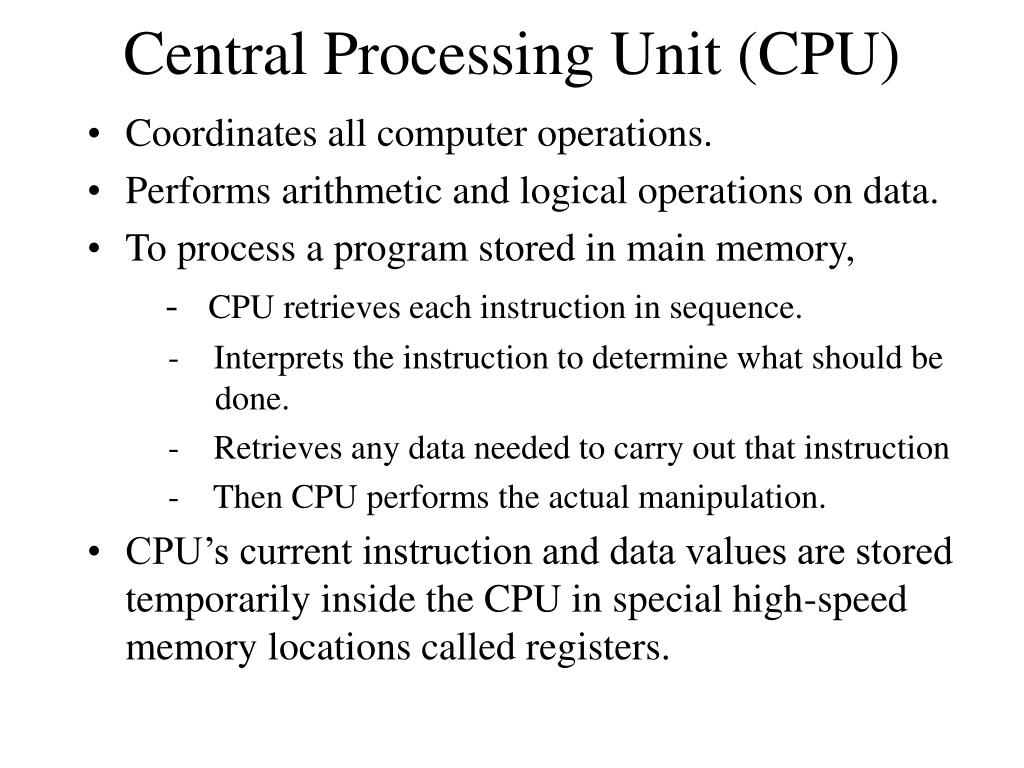 Central Processing Unit (CPU)

• Coordinates all computer operations.
• Performs arithmetic and logical operations on data.
• To process a program stored in main memory,

- CPU retrieves each instruction in sequence.
- Interprets the instruction to determine what should be done.
- Retrieves any data needed to carry out that instruction
- Then CPU performs the actual manipulation.

• CPU's current instruction and data values are stored temporarily inside the CPU in special high-speed memory locations called registers.